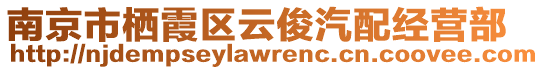 南京市栖霞区云俊汽配经营部
http://njdempseylawrenc.cn.coovee.com